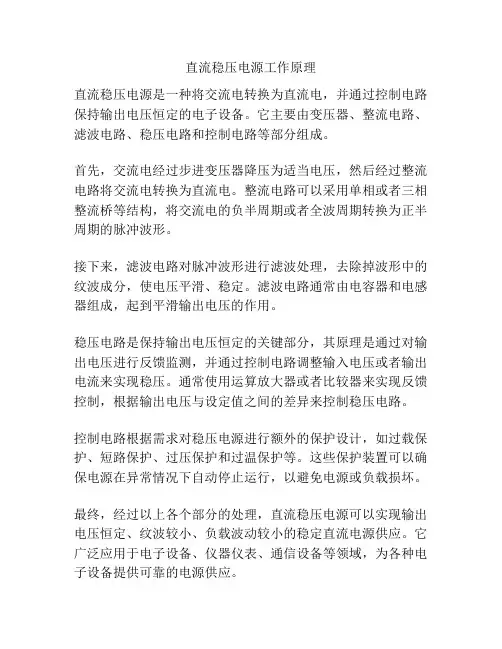 直流稳压电源工作原理

直流稳压电源是一种将交流电转换为直流电，并通过控制电路保持输出电压恒定的电子设备。它主要由变压器、整流电路、滤波电路、稳压电路和控制电路等部分组成。

首先，交流电经过步进变压器降压为适当电压，然后经过整流电路将交流电转换为直流电。整流电路可以采用单相或者三相整流桥等结构，将交流电的负半周期或者全波周期转换为正半周期的脉冲波形。

接下来，滤波电路对脉冲波形进行滤波处理，去除掉波形中的纹波成分，使电压平滑、稳定。滤波电路通常由电容器和电感器组成，起到平滑输出电压的作用。

稳压电路是保持输出电压恒定的关键部分，其原理是通过对输出电压进行反馈监测，并通过控制电路调整输入电压或者输出电流来实现稳压。通常使用运算放大器或者比较器来实现反馈控制，根据输出电压与设定值之间的差异来控制稳压电路。

控制电路根据需求对稳压电源进行额外的保护设计，如过载保护、短路保护、过压保护和过温保护等。这些保护装置可以确保电源在异常情况下自动停止运行，以避免电源或负载损坏。

最终，经过以上各个部分的处理，直流稳压电源可以实现输出电压恒定、纹波较小、负载波动较小的稳定直流电源供应。它广泛应用于电子设备、仪器仪表、通信设备等领域，为各种电子设备提供可靠的电源供应。